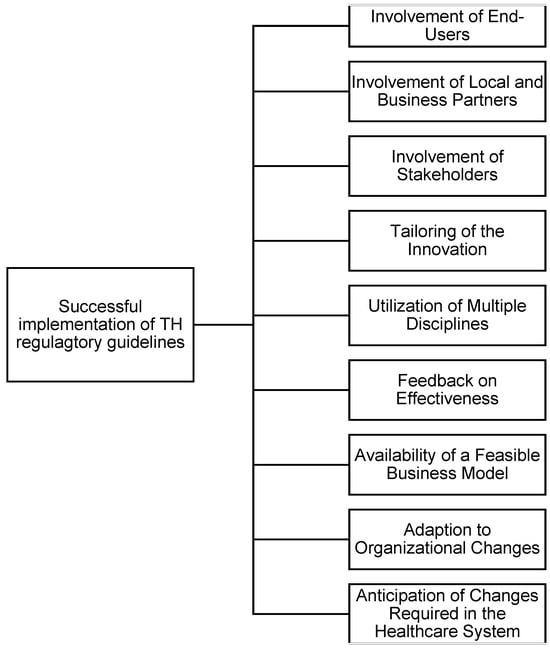 Successful implementation of TH regulagtory guidelines

Involvement of End-Users

Involvement of Local and Business Partners

Involvement of Stakeholders

Tailoring of the Innovation

Utilization of Multiple Disciplines

Feedback on Effectiveness

Availability of a Feasible Business Model

Adaption to Organizational Changes

Anticipation of Changes Required in the Healthcare System